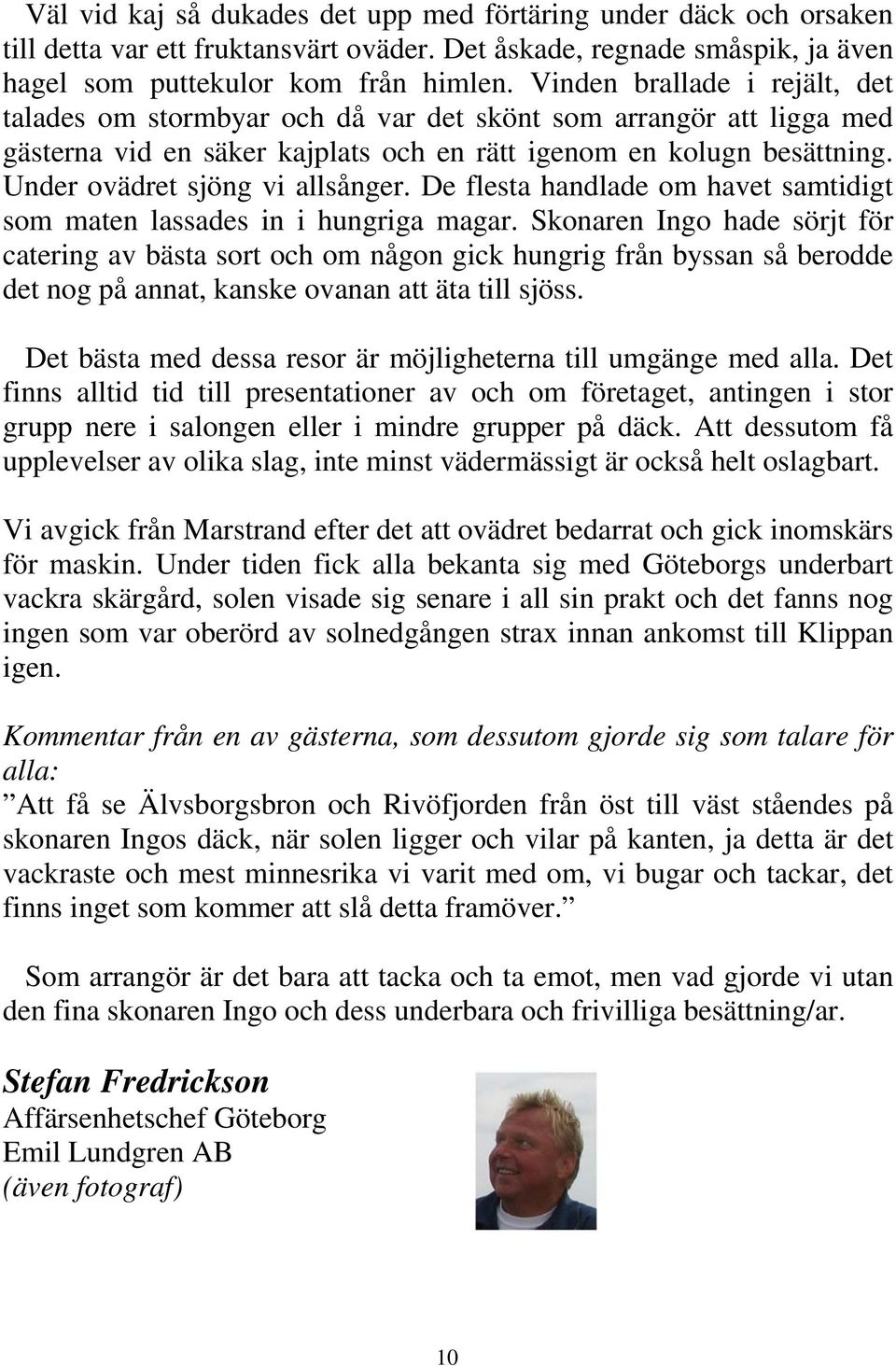 Väl vid kaj så dukades det upp med förtäring under däck och orsaken till detta var ett fruktansvärt oväder. Det åskade, regnade småspik, ja även hagel som puttekulor kom från himlen. Vinden brallade i rejält, det talades om stormbyar och då var det skönt som arrangör att ligga med gästerna vid en säker kajplats och en rätt igenom en kolugn besättning. Under ovädret sjöng vi allsånger. De flesta handlade om havet samtidigt som maten lassades in i hungriga magar. Skonaren Ingo hade sörjt för catering av bästa sort och om någon gick hungrig från byssan så berodde det nog på annat, kanske ovanan att äta till sjöss.

Det bästa med dessa resor är möjligheterna till umgänge med alla. Det finns alltid tid till presentationer av och om företaget, antingen i stor grupp nere i salongen eller i mindre grupper på däck. Att dessutom få upplevelser av olika slag, inte minst vädermässigt är också helt oslagbart.

Vi avgick från Marstrand efter det att ovädret bedarrat och gick inomskärs för maskin. Under tiden fick alla bekanta sig med Göteborgs underbart vackra skärgård, solen visade sig senare i all sin prakt och det fanns nog ingen som var oberörd av solnedgången strax innan ankomst till Klippan igen.

Kommentar från en av gästerna, som dessutom gjorde sig som talare för alla:
”Att få se Älvsborgsbron och Rivöfjorden från öst till väst ståendes på skonaren Ingos däck, när solen ligger och vilar på kanten, ja detta är det vackraste och mest minnesrika vi varit med om, vi bugar och tackar, det finns inget som kommer att slå detta framöver.”

Som arrangör är det bara att tacka och ta emot, men vad gjorde vi utan den fina skonaren Ingo och dess underbara och frivilliga besättning/ar.

Stefan Fredrickson
Affärsenhetschef Göteborg
Emil Lundgren AB
(även fotograf)

10